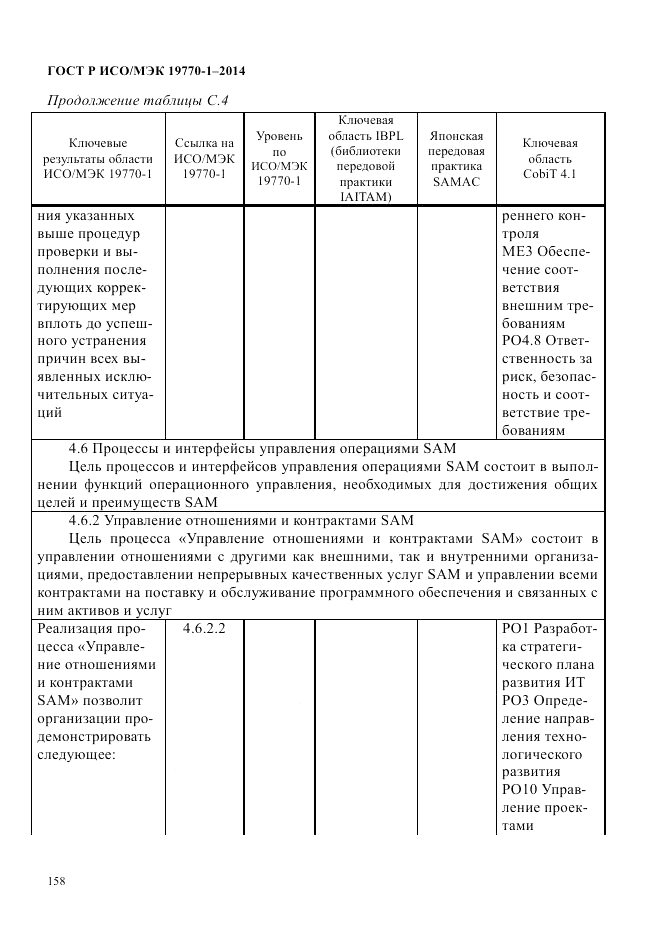 ГОСТ Р ИСО/МЭК 19770-1–2014

Продолжение таблицы С.4

| Ключевые результаты области ИСО/МЭК 19770-1 | Ссылка на ИСО/МЭК 19770-1 | Уровень по ИСО/МЭК 19770-1 | Ключевая область IBPL (библиотеки передовой практики IAITAM) | Японская передовая практика SAMAC | Ключевая область CobiT 4.1 |
|---|---|---|---|---|---|
| ния указанных выше процедур проверки и выполнения последующих корректирующих мер вплоть до успешного устранения причин всех выявленных исключительных ситуаций | | | | | реннего контроля ME3 Обеспечение соответствия внешним требованиям PO4.8 Ответственность за риск, безопасность и соответствие требованиям |
| 4.6 Процессы и интерфейсы управления операциями SAM Цель процессов и интерфейсов управления операциями SAM состоит в выполнении функций операционного управления, необходимых для достижения общих целей и преимуществ SAM | | | | | |
| 4.6.2 Управление отношениями и контрактами SAM Цель процесса «Управление отношениями и контрактами SAM» состоит в управлении отношениями с другими как внешними, так и внутренними организациями, предоставлении непрерывных качественных услуг SAM и управлении всеми контрактами на поставку и обслуживание программного обеспечения и связанных с ним активов и услуг | | | | | |
| Реализация процесса «Управление отношениями и контрактами SAM» позволит организации продемонстрировать следующее: | 4.6.2.2 | | | | PO1 Разработка стратегического плана развития ИТ PO3 Определение направления технологического развития PO10 Управление проектами |

158